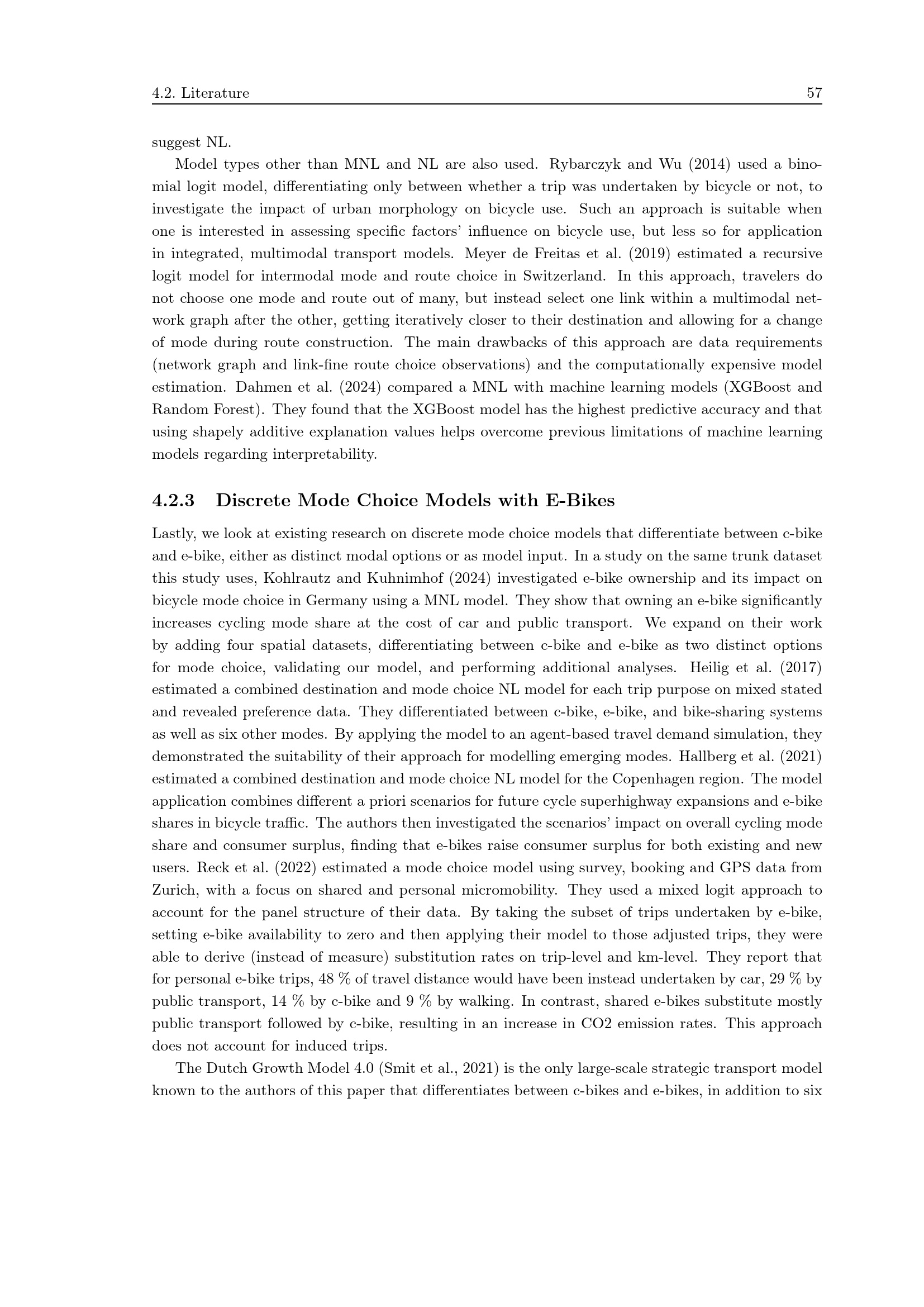 4.2. Literature 57

suggest NL.

Model types other than MNL and NL are also used. Rybarczyk and Wu (2014) used a binomial logit model, differentiating only between whether a trip was undertaken by bicycle or not, to investigate the impact of urban morphology on bicycle use. Such an approach is suitable when one is interested in assessing specific factors' influence on bicycle use, but less so for application in integrated, multimodal transport models. Meyer de Freitas et al. (2019) estimated a recursive logit model for intermodal mode and route choice in Switzerland. In this approach, travelers do not choose one mode and route out of many, but instead select one link within a multimodal network graph after the other, getting iteratively closer to their destination and allowing for a change of mode during route construction. The main drawbacks of this approach are data requirements (network graph and link-fine route choice observations) and the computationally expensive model estimation. Dahmen et al. (2024) compared a MNL with machine learning models (XGBoost and Random Forest). They found that the XGBoost model has the highest predictive accuracy and that using shapely additive explanation values helps overcome previous limitations of machine learning models regarding interpretability.

4.2.3 Discrete Mode Choice Models with E-Bikes

Lastly, we look at existing research on discrete mode choice models that differentiate between c-bike and e-bike, either as distinct modal options or as model input. In a study on the same trunk dataset this study uses, Kohlrautz and Kuhnimhof (2024) investigated e-bike ownership and its impact on bicycle mode choice in Germany using a MNL model. They show that owning an e-bike significantly increases cycling mode share at the cost of car and public transport. We expand on their work by adding four spatial datasets, differentiating between c-bike and e-bike as two distinct options for mode choice, validating our model, and performing additional analyses. Heilig et al. (2017) estimated a combined destination and mode choice NL model for each trip purpose on mixed stated and revealed preference data. They differentiated between c-bike, e-bike, and bike-sharing systems as well as six other modes. By applying the model to an agent-based travel demand simulation, they demonstrated the suitability of their approach for modelling emerging modes. Hallberg et al. (2021) estimated a combined destination and mode choice NL model for the Copenhagen region. The model application combines different a priori scenarios for future cycle superhighway expansions and e-bike shares in bicycle traffic. The authors then investigated the scenarios' impact on overall cycling mode share and consumer surplus, finding that e-bikes raise consumer surplus for both existing and new users. Reck et al. (2022) estimated a mode choice model using survey, booking and GPS data from Zurich, with a focus on shared and personal micromobility. They used a mixed logit approach to account for the panel structure of their data. By taking the subset of trips undertaken by e-bike, setting e-bike availability to zero and then applying their model to those adjusted trips, they were able to derive (instead of measure) substitution rates on trip-level and km-level. They report that for personal e-bike trips, 48 % of travel distance would have been instead undertaken by car, 29 % by public transport, 14 % by c-bike and 9 % by walking. In contrast, shared e-bikes substitute mostly public transport followed by c-bike, resulting in an increase in CO2 emission rates. This approach does not account for induced trips.

The Dutch Growth Model 4.0 (Smit et al., 2021) is the only large-scale strategic transport model known to the authors of this paper that differentiates between c-bikes and e-bikes, in addition to six